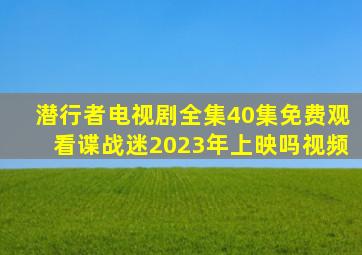 潜行者电视剧全集40集免费观看谍战迷2023年上映吗视频